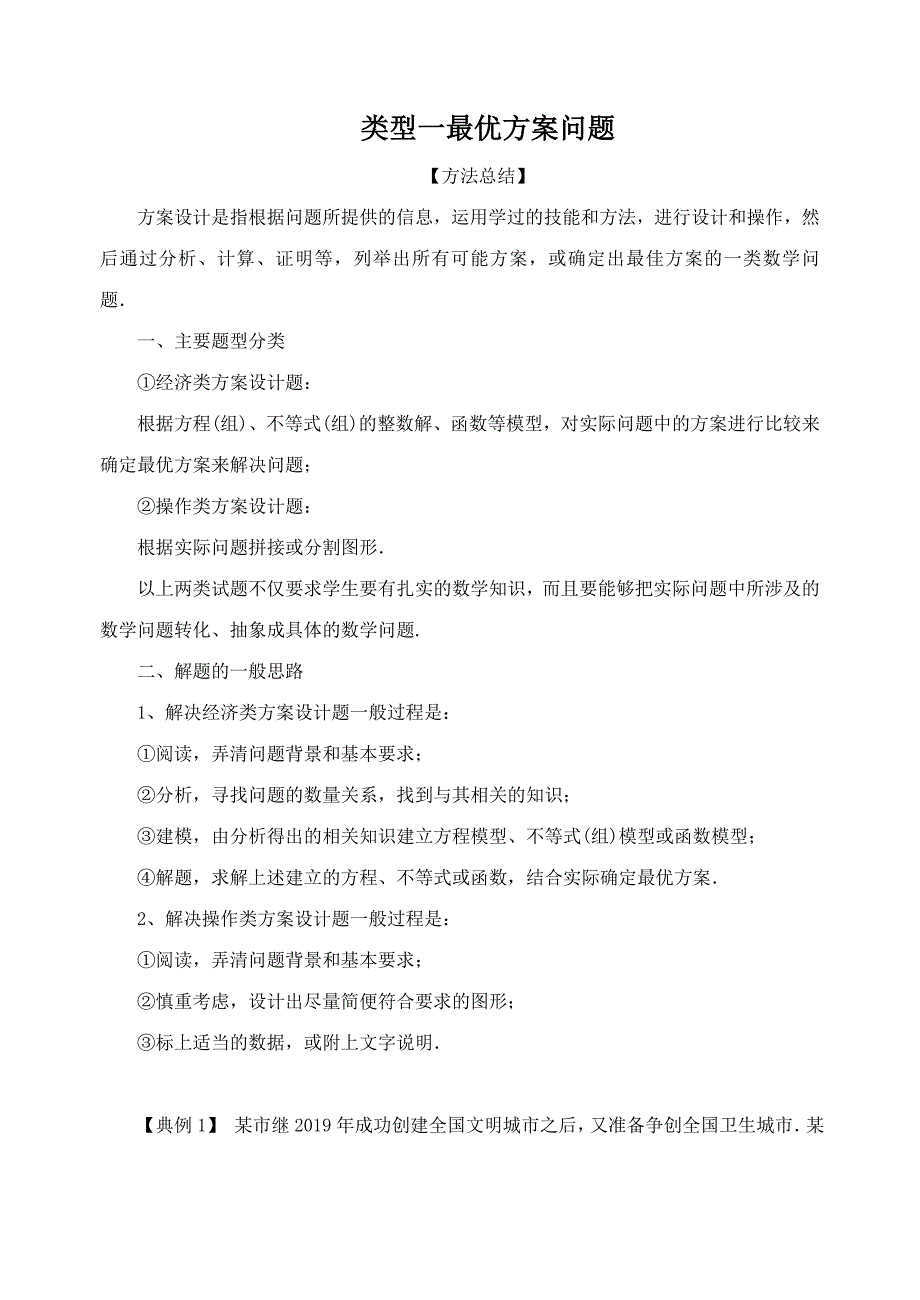 类型一最优方案问题

【方法总结】

方案设计是指根据问题所提供的信息，运用学过的技能和方法，进行设计和操作，然后通过分析、计算、证明等，列举出所有可能方案，或确定出最佳方案的一类数学问题.

一、主要题型分类

①经济类方案设计题：

根据方程(组)、不等式(组)的整数解、函数等模型，对实际问题中的方案进行比较来确定最优方案来解决问题；

②操作类方案设计题：

根据实际问题拼接或分割图形.

以上两类试题不仅要求学生要有扎实的数学知识，而且要能够把实际问题中所涉及的数学问题转化、抽象成具体的数学问题.

二、解题的一般思路

1、解决经济类方案设计题一般过程是：

①阅读，弄清问题背景和基本要求；

②分析，寻找问题的数量关系，找到与其相关的知识；

③建模，由分析得出的相关知识建立方程模型、不等式(组)模型或函数模型；

④解题，求解上述建立的方程、不等式或函数，结合实际确定最优方案.

2、解决操作类方案设计题一般过程是：

①阅读，弄清问题背景和基本要求；

②慎重考虑，设计出尽量简便符合要求的图形；

③标上适当的数据，或附上文字说明.

【典例 1】 某市继 2019 年成功创建全国文明城市之后，又准备争创全国卫生城市.某